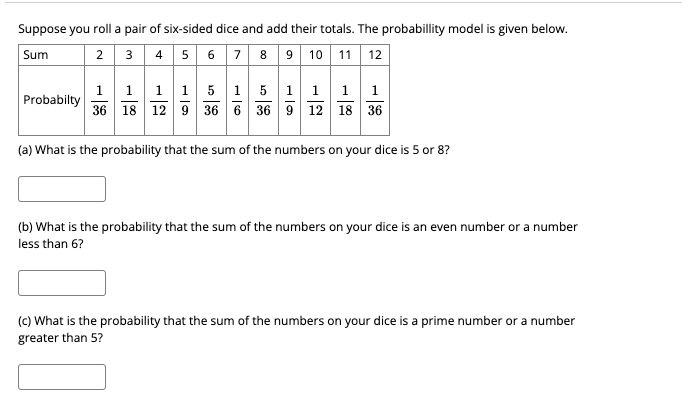 Suppose you roll a pair of six-sided dice and add their totals. The probabillity model is given below.

| Sum | 2 | 3 | 4 | 5 | 6 | 7 | 8 | 9 | 10 | 11 | 12 |
|---|---|---|---|---|---|---|---|---|---|---|---|
| Probabilty | $\frac{1}{36}$ | $\frac{1}{18}$ | $\frac{1}{12}$ | $\frac{1}{9}$ | $\frac{5}{36}$ | $\frac{1}{6}$ | $\frac{5}{36}$ | $\frac{1}{9}$ | $\frac{1}{12}$ | $\frac{1}{18}$ | $\frac{1}{36}$ |

(a) What is the probability that the sum of the numbers on your dice is 5 or 8?

(b) What is the probability that the sum of the numbers on your dice is an even number or a number less than 6?

(c) What is the probability that the sum of the numbers on your dice is a prime number or a number greater than 5?